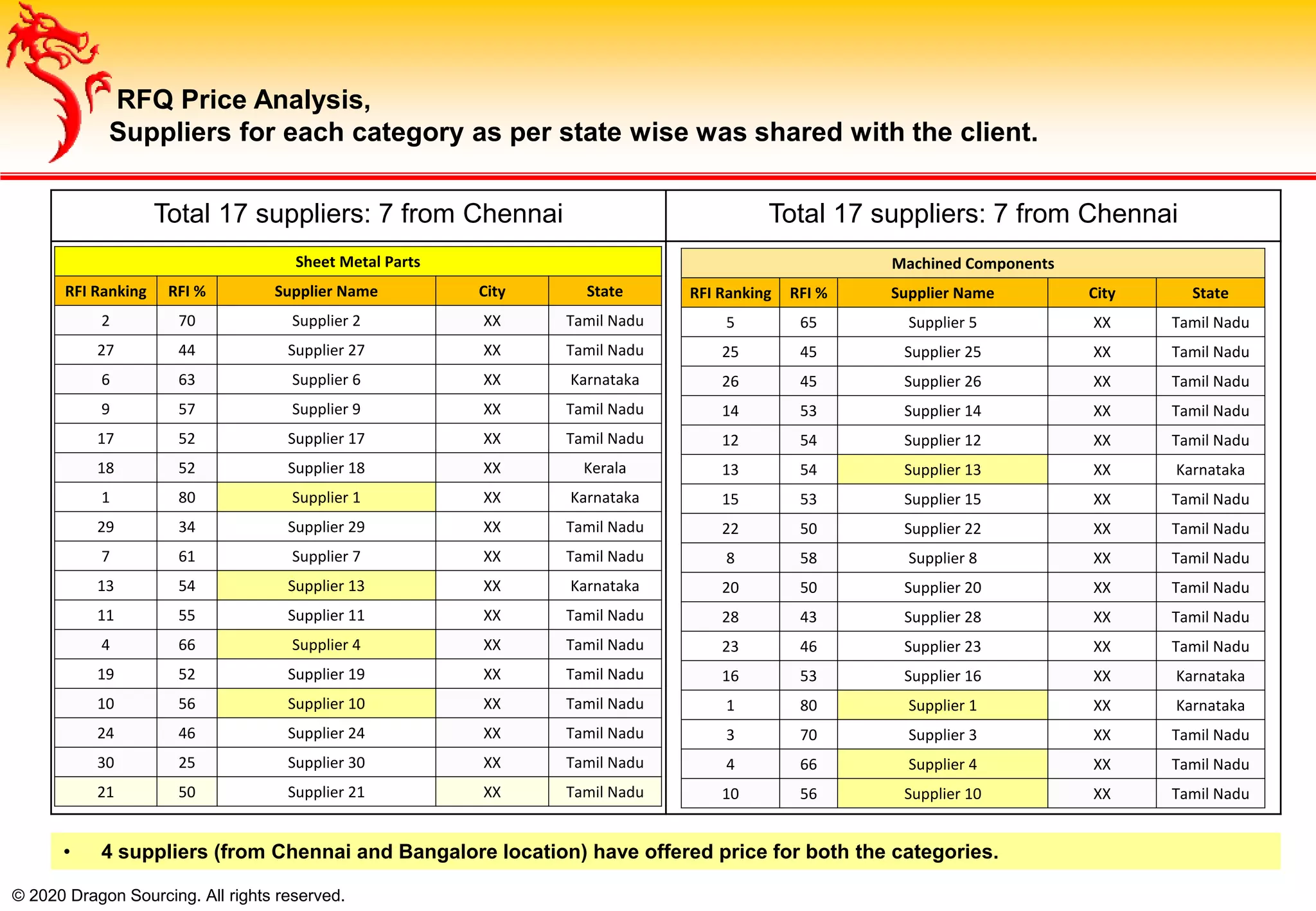 RFQ Price Analysis,
Suppliers for each category as per state wise was shared with the client.

Total 17 suppliers: 7 from Chennai

Sheet Metal Parts

| RFI Ranking | RFI % | Supplier Name | City | State |
|---|---|---|---|---|
| 2 | 70 | Supplier 2 | XX | Tamil Nadu |
| 27 | 44 | Supplier 27 | XX | Tamil Nadu |
| 6 | 63 | Supplier 6 | XX | Karnataka |
| 9 | 57 | Supplier 9 | XX | Tamil Nadu |
| 17 | 52 | Supplier 17 | XX | Tamil Nadu |
| 18 | 52 | Supplier 18 | XX | Kerala |
| 1 | 80 | Supplier 1 | XX | Karnataka |
| 29 | 34 | Supplier 29 | XX | Tamil Nadu |
| 7 | 61 | Supplier 7 | XX | Tamil Nadu |
| 13 | 54 | Supplier 13 | XX | Karnataka |
| 11 | 55 | Supplier 11 | XX | Tamil Nadu |
| 4 | 66 | Supplier 4 | XX | Tamil Nadu |
| 19 | 52 | Supplier 19 | XX | Tamil Nadu |
| 10 | 56 | Supplier 10 | XX | Tamil Nadu |
| 24 | 46 | Supplier 24 | XX | Tamil Nadu |
| 30 | 25 | Supplier 30 | XX | Tamil Nadu |
| 21 | 50 | Supplier 21 | XX | Tamil Nadu |

Total 17 suppliers: 7 from Chennai

Machined Components

| RFI Ranking | RFI % | Supplier Name | City | State |
|---|---|---|---|---|
| 5 | 65 | Supplier 5 | XX | Tamil Nadu |
| 25 | 45 | Supplier 25 | XX | Tamil Nadu |
| 26 | 45 | Supplier 26 | XX | Tamil Nadu |
| 14 | 53 | Supplier 14 | XX | Tamil Nadu |
| 12 | 54 | Supplier 12 | XX | Tamil Nadu |
| 13 | 54 | Supplier 13 | XX | Karnataka |
| 15 | 53 | Supplier 15 | XX | Tamil Nadu |
| 22 | 50 | Supplier 22 | XX | Tamil Nadu |
| 8 | 58 | Supplier 8 | XX | Tamil Nadu |
| 20 | 50 | Supplier 20 | XX | Tamil Nadu |
| 28 | 43 | Supplier 28 | XX | Tamil Nadu |
| 23 | 46 | Supplier 23 | XX | Tamil Nadu |
| 16 | 53 | Supplier 16 | XX | Karnataka |
| 1 | 80 | Supplier 1 | XX | Karnataka |
| 3 | 70 | Supplier 3 | XX | Tamil Nadu |
| 4 | 66 | Supplier 4 | XX | Tamil Nadu |
| 10 | 56 | Supplier 10 | XX | Tamil Nadu |

• 4 suppliers (from Chennai and Bangalore location) have offered price for both the categories.

© 2020 Dragon Sourcing. All rights reserved.